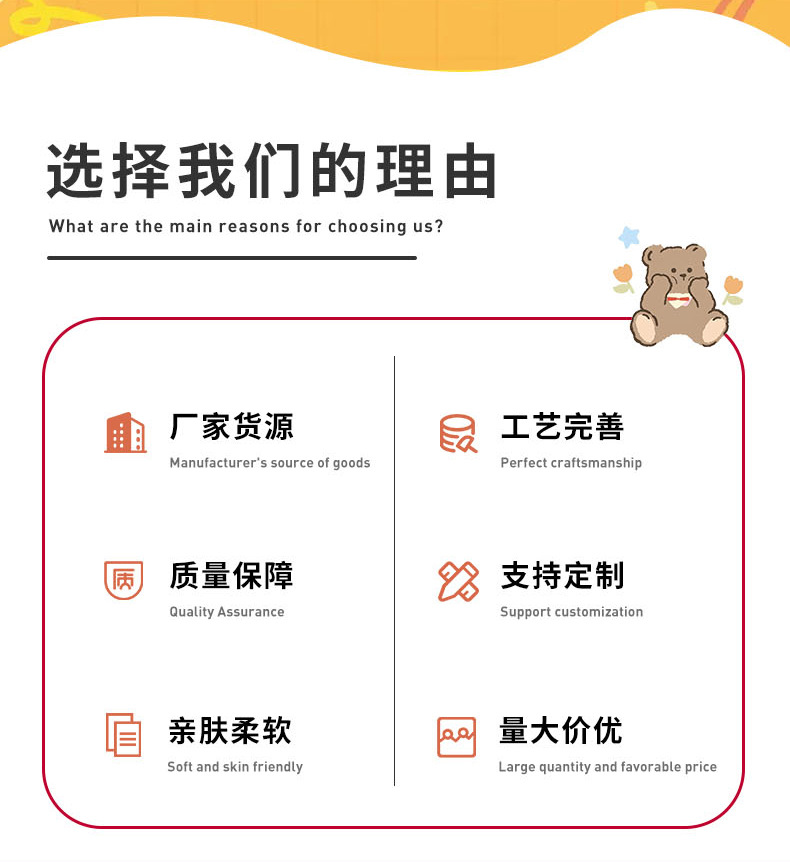 选择我们的理由

What are the main reasons for choosing us?

厂家货源
Manufacturer's source of goods

质量保障
Quality Assurance

亲肤柔软
Soft and skin friendly

工艺完善
Perfect craftsmanship

支持定制
Support customization

量大价优
Large quantity and favorable price